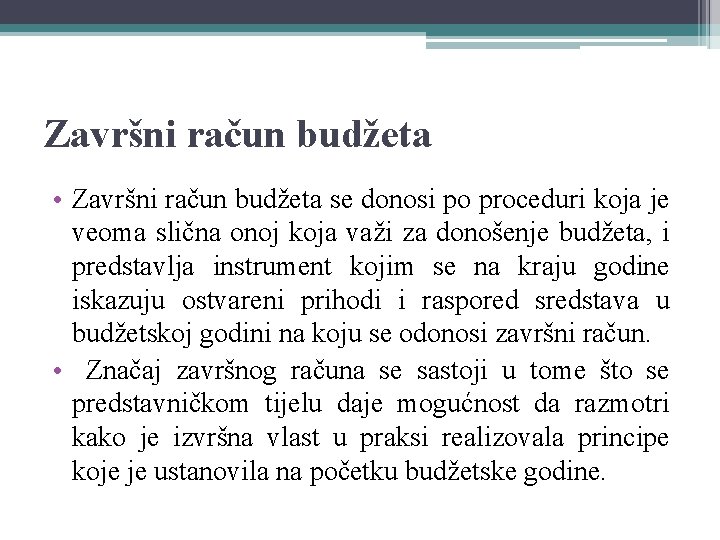 Završni račun budžeta

• Završni račun budžeta se donosi po proceduri koja je veoma slična onoj koja važi za donošenje budžeta, i predstavlja instrument kojim se na kraju godine iskazuju ostvareni prihodi i raspored sredstava u budžetskoj godini na koju se odonosi završni račun.

• Značaj završnog računa se sastoji u tome što se predstavničkom tijelu daje mogućnost da razmotri kako je izvršna vlast u praksi realizovala principe koje je ustanovila na početku budžetske godine.